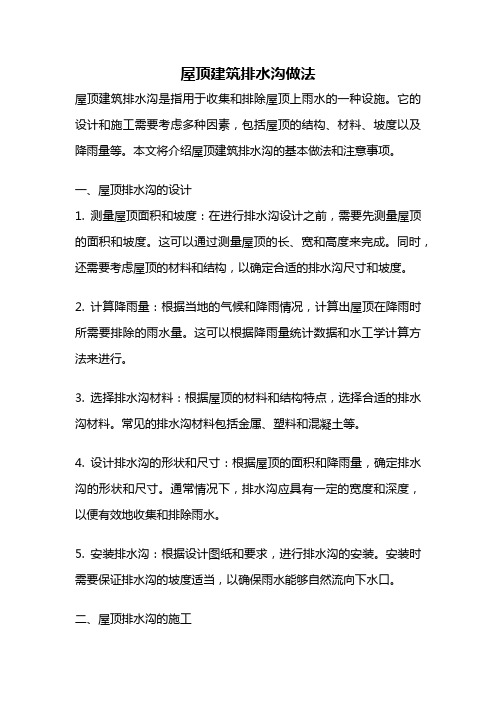 屋顶建筑排水沟做法

屋顶建筑排水沟是指用于收集和排除屋顶上雨水的一种设施。它的设计和施工需要考虑多种因素，包括屋顶的结构、材料、坡度以及降雨量等。本文将介绍屋顶建筑排水沟的基本做法和注意事项。

一、屋顶排水沟的设计

1. 测量屋顶面积和坡度：在进行排水沟设计之前，需要先测量屋顶的面积和坡度。这可以通过测量屋顶的长、宽和高度来完成。同时，还需要考虑屋顶的材料和结构，以确定合适的排水沟尺寸和坡度。

2. 计算降雨量：根据当地的气候和降雨情况，计算出屋顶在降雨时所需要排除的雨水量。这可以根据降雨量统计数据和水工学计算方法来进行。

3. 选择排水沟材料：根据屋顶的材料和结构特点，选择合适的排水沟材料。常见的排水沟材料包括金属、塑料和混凝土等。

4. 设计排水沟的形状和尺寸：根据屋顶的面积和降雨量，确定排水沟的形状和尺寸。通常情况下，排水沟应具有一定的宽度和深度，以便有效地收集和排除雨水。

5. 安装排水沟：根据设计图纸和要求，进行排水沟的安装。安装时需要保证排水沟的坡度适当，以确保雨水能够自然流向下水口。

二、屋顶排水沟的施工